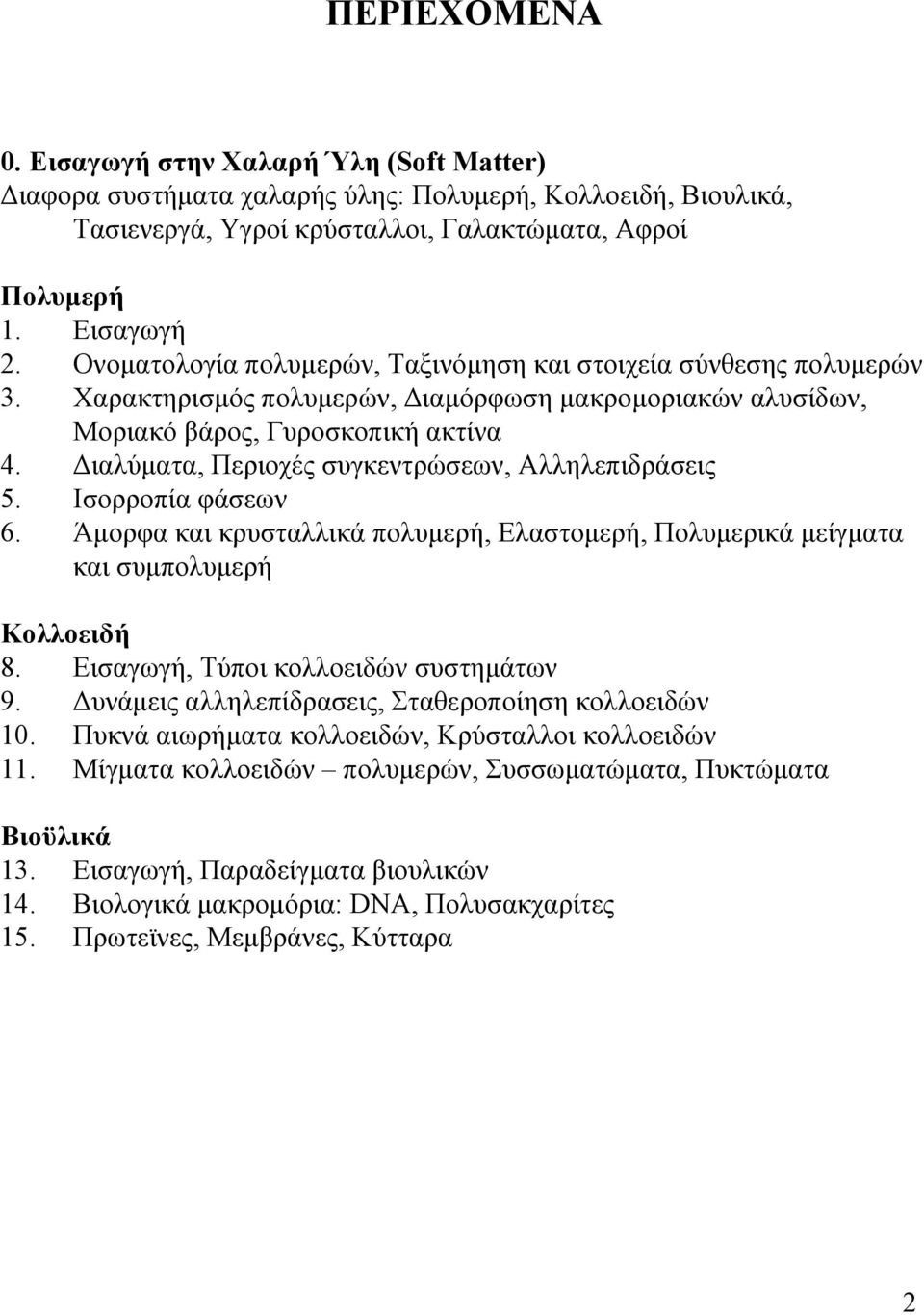 ΠΕΡΙΕΧΟΜΕΝΑ

0. Εισαγωγή στην Χαλαρή Ύλη (Soft Matter)
Διαφορα συστήματα χαλαρής ύλης: Πολυμερή, Κολλοειδή, Βιουλικά, Τασιενεργά, Υγροί κρύσταλλοι, Γαλακτώματα, Αφροί

Πολυμερή
1. Εισαγωγή
2. Ονοματολογία πολυμερών, Ταξινόμηση και στοιχεία σύνθεσης πολυμερών
3. Χαρακτηρισμός πολυμερών, Διαμόρφωση μακρομοριακών αλυσίδων, Μοριακό βάρος, Γυροσκοπική ακτίνα
4. Διαλύματα, Περιοχές συγκεντρώσεων, Αλληλεπιδράσεις
5. Ισορροπία φάσεων
6. Άμορφα και κρυσταλλικά πολυμερή, Ελαστομερή, Πολυμερικά μείγματα και συμπολυμερή

Κολλοειδή
8. Εισαγωγή, Τύποι κολλοειδών συστημάτων
9. Δυνάμεις αλληλεπίδρασεις, Σταθεροποίηση κολλοειδών
10. Πυκνά αιωρήματα κολλοειδών, Κρύσταλλοι κολλοειδών
11. Μίγματα κολλοειδών – πολυμερών, Συσσωματώματα, Πυκτώματα

Βιοϋλικά
13. Εισαγωγή, Παραδείγματα βιουλικών
14. Βιολογικά μακρομόρια: DNA, Πολυσακχαρίτες
15. Πρωτεϊνες, Μεμβράνες, Κύτταρα

2